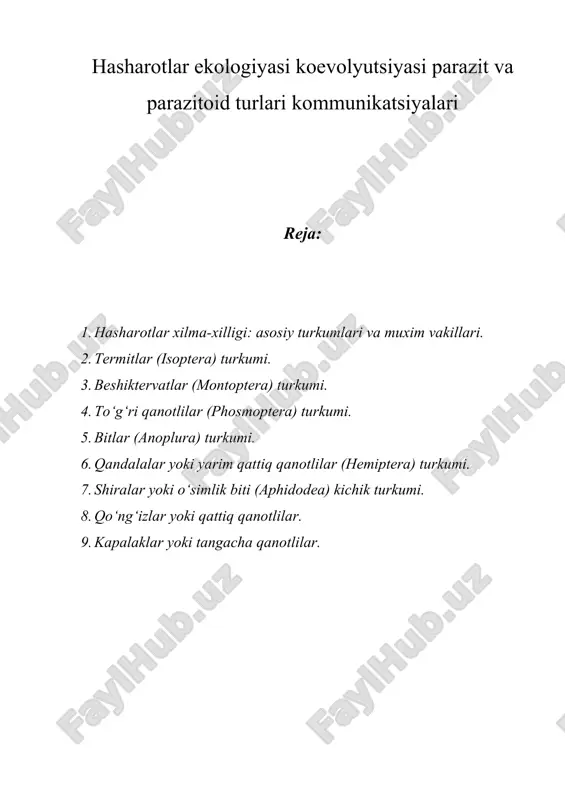 Hasharotlar ekologiyasi koevolyutsiyasi parazit va parazitoid turlari kommunikatsiyalari

Reja:

1. Hasharotlar xilma-xilligi: asosiy turkumlari va muxim vakillari.
2. Termitlar (Isoptera) turkumi.
3. Beshiktervatlar (Montoptera) turkumi.
4. To‘g‘ri qanotlilar (Phosmoptera) turkumi.
5. Bitlar (Anoplura) turkumi.
6. Qandalalar yoki yarim qattiq qanotlilar (Hemiptera) turkumi.
7. Shiralar yoki o‘simlik biti (Aphidodea) kichik turkumi.
8. Qo‘ng‘izlar yoki qattiq qanotlilar.
9. Kapalaklar yoki tangacha qanotlilar.

FaylHub.uz FaylHub.uz FaylHub.uz FaylHub.uz FaylHub.uz FaylHub.uz FaylHub.uz